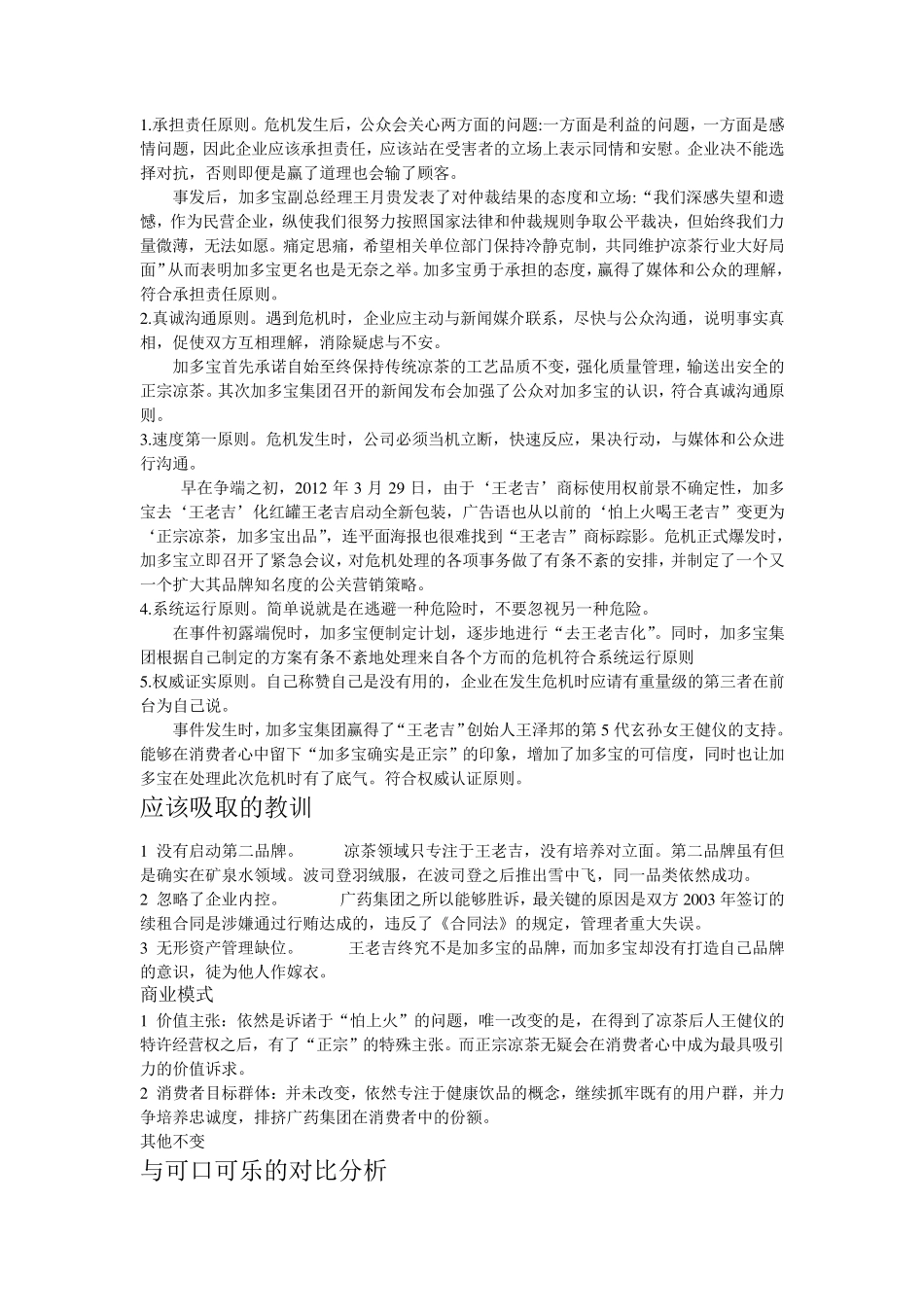 1.承担责任原则。危机发生后，公众会关心两方面的问题:一方面是利益的问题，一方面是感情问题，因此企业应该承担责任，应该站在受害者的立场上表示同情和安慰。企业决不能选择对抗，否则即便是赢了道理也会输了顾客。

事发后，加多宝副总经理王月贵发表了对仲裁结果的态度和立场:“我们深感失望和遗憾，作为民营企业，纵使我们很努力按照国家法律和仲裁规则争取公平裁决，但始终我们力量微薄，无法如愿。痛定思痛，希望相关单位部门保持冷静克制，共同维护凉茶行业大好局面”从而表明加多宝更名也是无奈之举。加多宝勇于承担的态度，赢得了媒体和公众的理解，符合承担责任原则。

2.真诚沟通原则。遇到危机时，企业应主动与新闻媒介联系，尽快与公众沟通，说明事实真相，促使双方互相理解，消除疑虑与不安。

加多宝首先承诺自始至终保持传统凉茶的工艺品质不变，强化质量管理，输送出安全的正宗凉茶。其次加多宝集团召开的新闻发布会加强了公众对加多宝的认识，符合真诚沟通原则。

3.速度第一原则。危机发生时，公司必须当机立断，快速反应，果决行动，与媒体和公众进行沟通。

早在争端之初，2012 年 3 月 29 日，由于‘王老吉’商标使用权前景不确定性，加多宝去‘王老吉’化红罐王老吉启动全新包装，广告语也从以前的‘怕上火喝王老吉”变更为‘正宗凉茶，加多宝出品”，连平面海报也很难找到“王老吉”商标踪影。危机正式爆发时，加多宝立即召开了紧急会议，对危机处理的各项事务做了有条不紊的安排，并制定了一个又一个扩大其品牌知名度的公关营销策略。

4.系统运行原则。简单说就是在逃避一种危险时，不要忽视另一种危险。

在事件初露端倪时，加多宝便制定计划，逐步地进行“去王老吉化”。同时，加多宝集团根据自己制定的方案有条不紊地处理来自各个方面的危机符合系统运行原则

5.权威证实原则。自己称赞自己是没有用的，企业在发生危机时应请有重量级的第三者在前台为自己说。

事件发生时，加多宝集团赢得了“王老吉”创始人王泽邦的第 5 代玄孙女王健仪的支持。能够在消费者心中留下“加多宝确实是正宗”的印象，增加了加多宝的可信度，同时也让加多宝在处理此次危机时有了底气。符合权威认证原则。

应该吸取的教训

1 没有启动第二品牌。 凉茶领域只专注于王老吉，没有培养对立面。第二品牌虽有但是确实在矿泉水领域。波司登羽绒服，在波司登之后推出雪中飞，同一品类依然成功。

2 忽略了企业内控。 广药集团之所以能够胜诉，最关键的原因是双方 2003 年签订的续租合同是涉嫌通过行贿达成的，违反了《合同法》的规定，管理者重大失误。

3 无形资产管理缺位。 王老吉终究不是加多宝的品牌，而加多宝却没有打造自己品牌的意识，徒为他人作嫁衣。

商业模式

1 价值主张：依然是诉诸于“怕上火”的问题，唯一改变的是，在得到了凉茶后人王健仪的特许经营权之后，有了“正宗”的特殊主张。而正宗凉茶无疑会在消费者心中成为最具吸引力的价值诉求。

2 消费者目标群体：并未改变，依然专注于健康饮品的概念，继续抓牢既有的用户群，并力争培养忠诚度，排挤广药集团在消费者中的份额。

其他不变

与可口可乐的对比分析